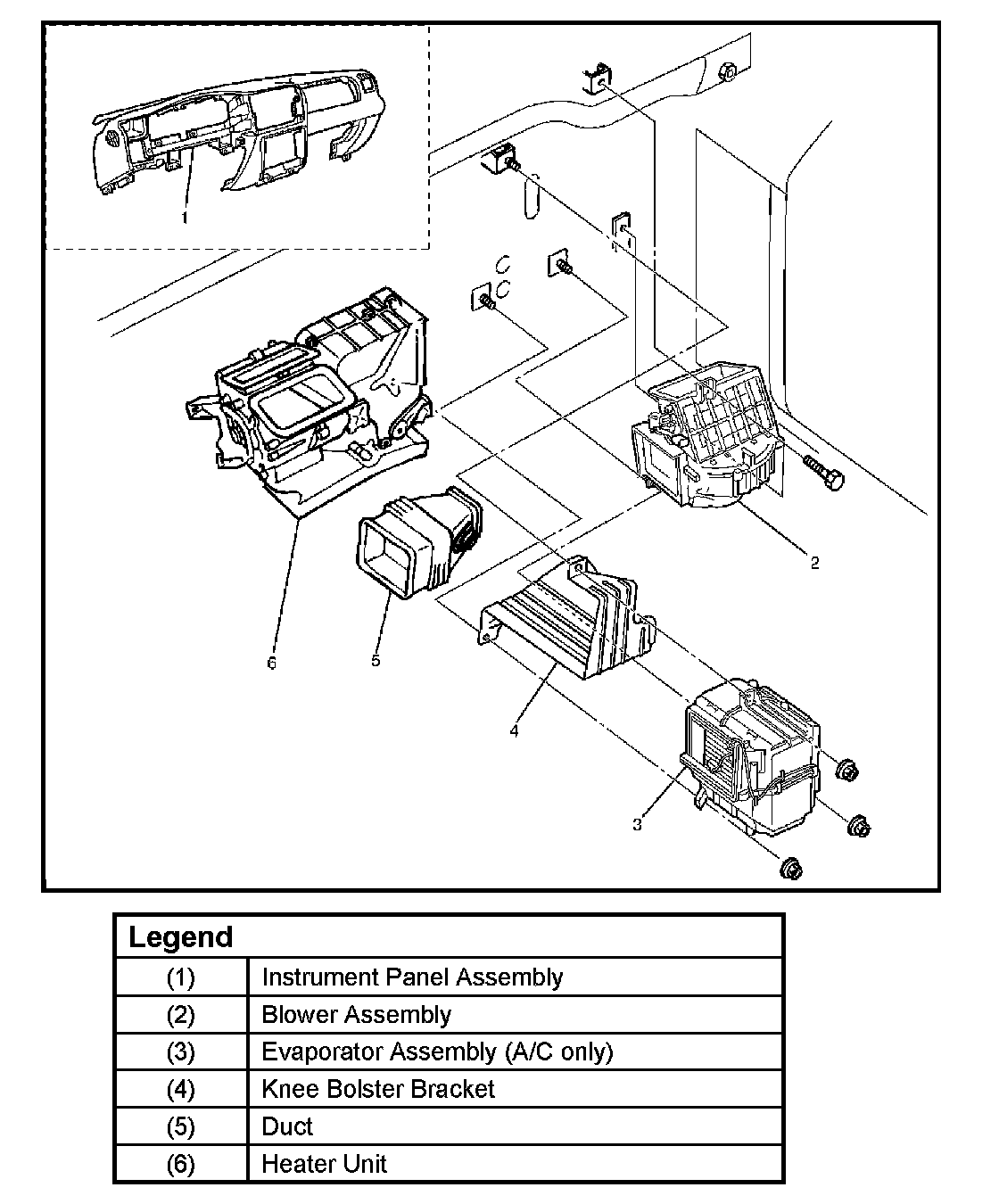 1

2

6

5

4

3

| Legend | |
|---|---|
| (1) | Instrument Panel Assembly |
| (2) | Blower Assembly |
| (3) | Evaporator Assembly (A/C only) |
| (4) | Knee Bolster Bracket |
| (5) | Duct |
| (6) | Heater Unit |